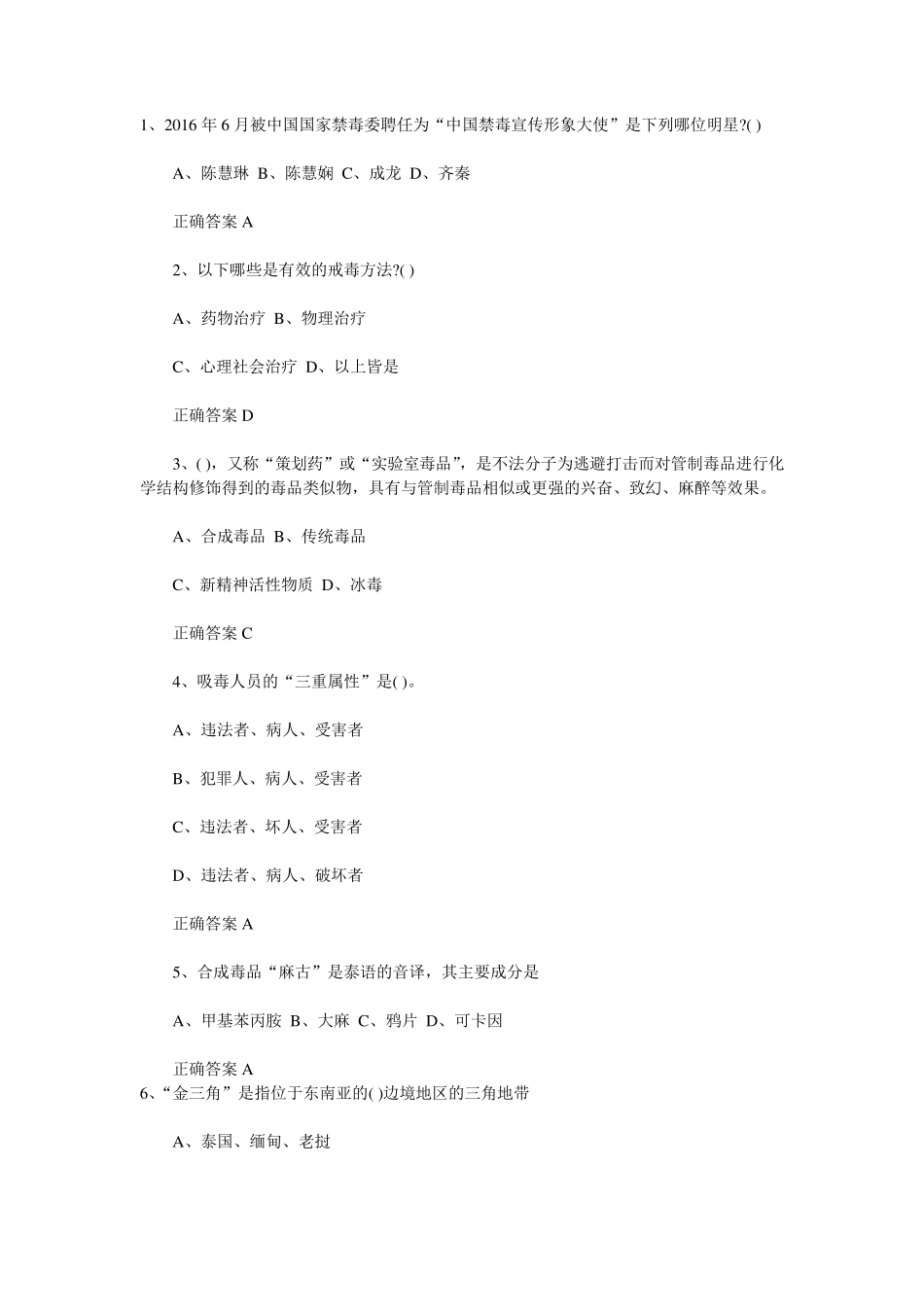 1、2016 年 6 月被中国国家禁毒委聘任为“中国禁毒宣传形象大使”是下列哪位明星?( )

A、陈慧琳 B、陈慧娴 C、成龙 D、齐秦

正确答案 A

2、以下哪些是有效的戒毒方法?( )

A、药物治疗 B、物理治疗

C、心理社会治疗 D、以上皆是

正确答案 D

3、( )，又称“策划药”或“实验室毒品”，是不法分子为逃避打击而对管制毒品进行化学结构修饰得到的毒品类似物，具有与管制毒品相似或更强的兴奋、致幻、麻醉等效果。

A、合成毒品 B、传统毒品

C、新精神活性物质 D、冰毒

正确答案 C

4、吸毒人员的“三重属性”是( )。

A、违法者、病人、受害者

B、犯罪人、病人、受害者

C、违法者、坏人、受害者

D、违法者、病人、破坏者

正确答案 A

5、合成毒品“麻古”是泰语的音译，其主要成分是

A、甲基苯丙胺 B、大麻 C、鸦片 D、可卡因

正确答案 A

6、“金三角”是指位于东南亚的( )边境地区的三角地带

A、泰国、缅甸、老挝